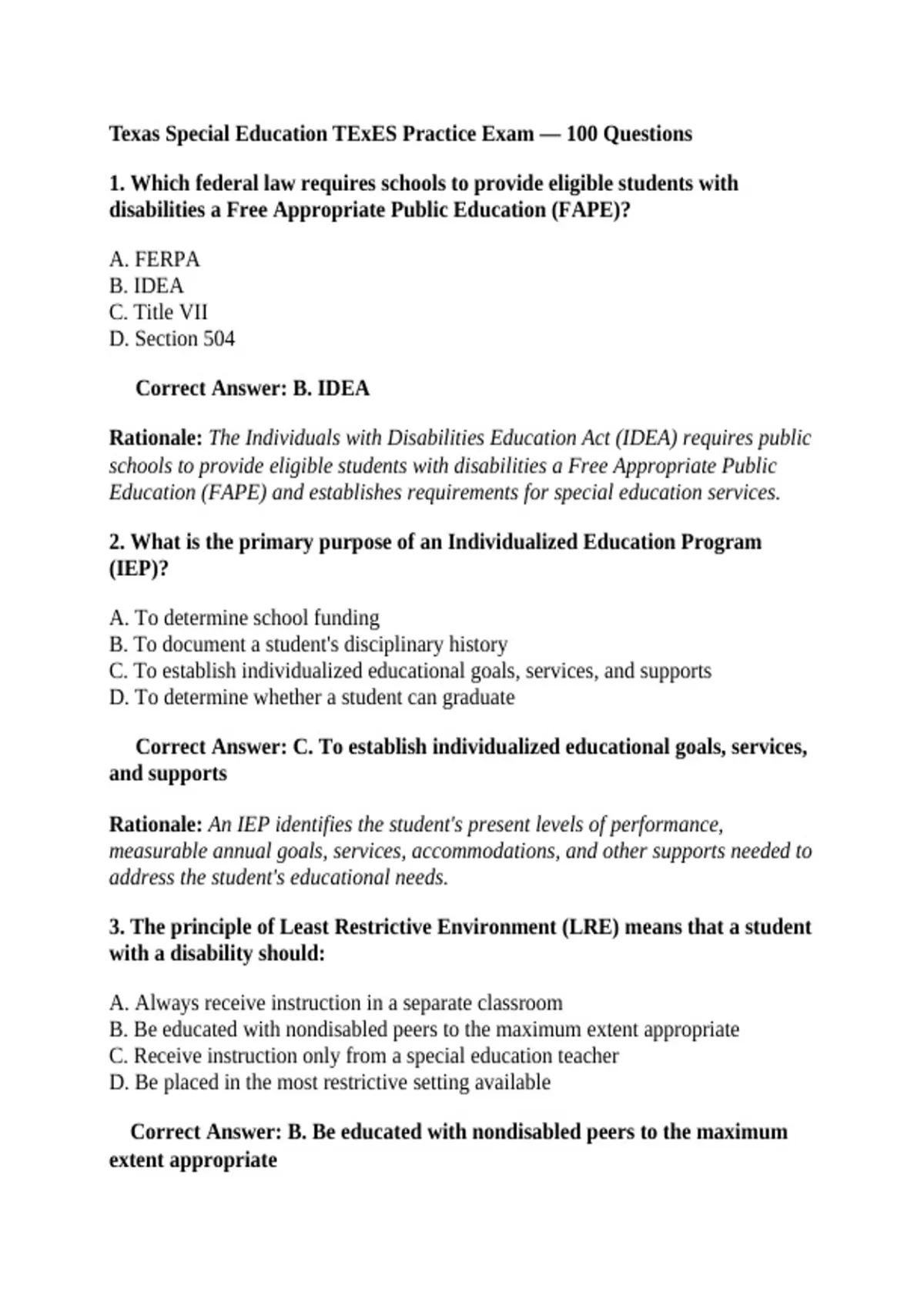 Texas Special Education TExES Practice Exam — 100 Questions

1. Which federal law requires schools to provide eligible students with disabilities a Free Appropriate Public Education (FAPE)?

A. FERPA
B. IDEA
C. Title VII
D. Section 504

Correct Answer: B. IDEA

Rationale: The Individuals with Disabilities Education Act (IDEA) requires public schools to provide eligible students with disabilities a Free Appropriate Public Education (FAPE) and establishes requirements for special education services.

2. What is the primary purpose of an Individualized Education Program (IEP)?

A. To determine school funding
B. To document a student's disciplinary history
C. To establish individualized educational goals, services, and supports
D. To determine whether a student can graduate

Correct Answer: C. To establish individualized educational goals, services, and supports

Rationale: An IEP identifies the student's present levels of performance, measurable annual goals, services, accommodations, and other supports needed to address the student's educational needs.

3. The principle of Least Restrictive Environment (LRE) means that a student with a disability should:

A. Always receive instruction in a separate classroom
B. Be educated with nondisabled peers to the maximum extent appropriate
C. Receive instruction only from a special education teacher
D. Be placed in the most restrictive setting available

Correct Answer: B. Be educated with nondisabled peers to the maximum extent appropriate